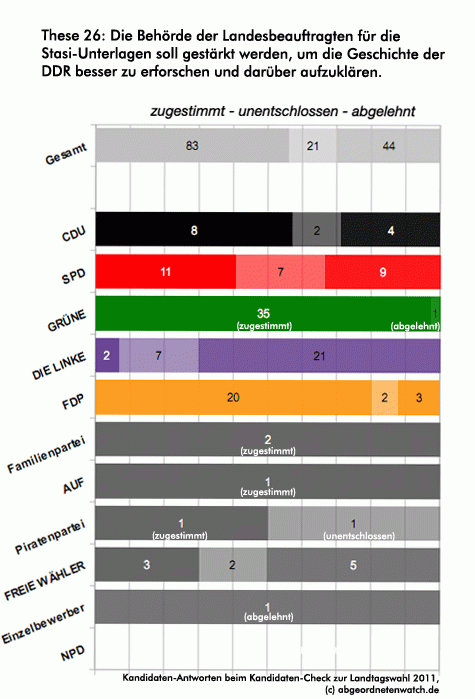 These 26: Die Behörde der Landesbeauftragten für die Stasi-Unterlagen soll gestärkt werden, um die Geschichte der DDR besser zu erforschen und darüber aufzuklären.

zugestimmt - unentschlossen - abgelehnt

Gesamt 83 21 44

CDU 8 2 4

SPD 11 7 9

GRÜNE 35 (zugestimmt) 1 (abgelehnt)

DIE LINKE 2 7 21

FDP 20 2 3

Familienpartei 2 (zugestimmt)

AUF 1 (zugestimmt)

Piratenpartei 1 (zugestimmt) 1 (unentschlossen)

FREIE WÄHLER 3 2 5

Einzelbewerber 1 (abgelehnt)

NPD

Kandidaten-Antworten beim Kandidaten-Check zur Landtagswahl 2011, (c) abgeordnetenwatch.de